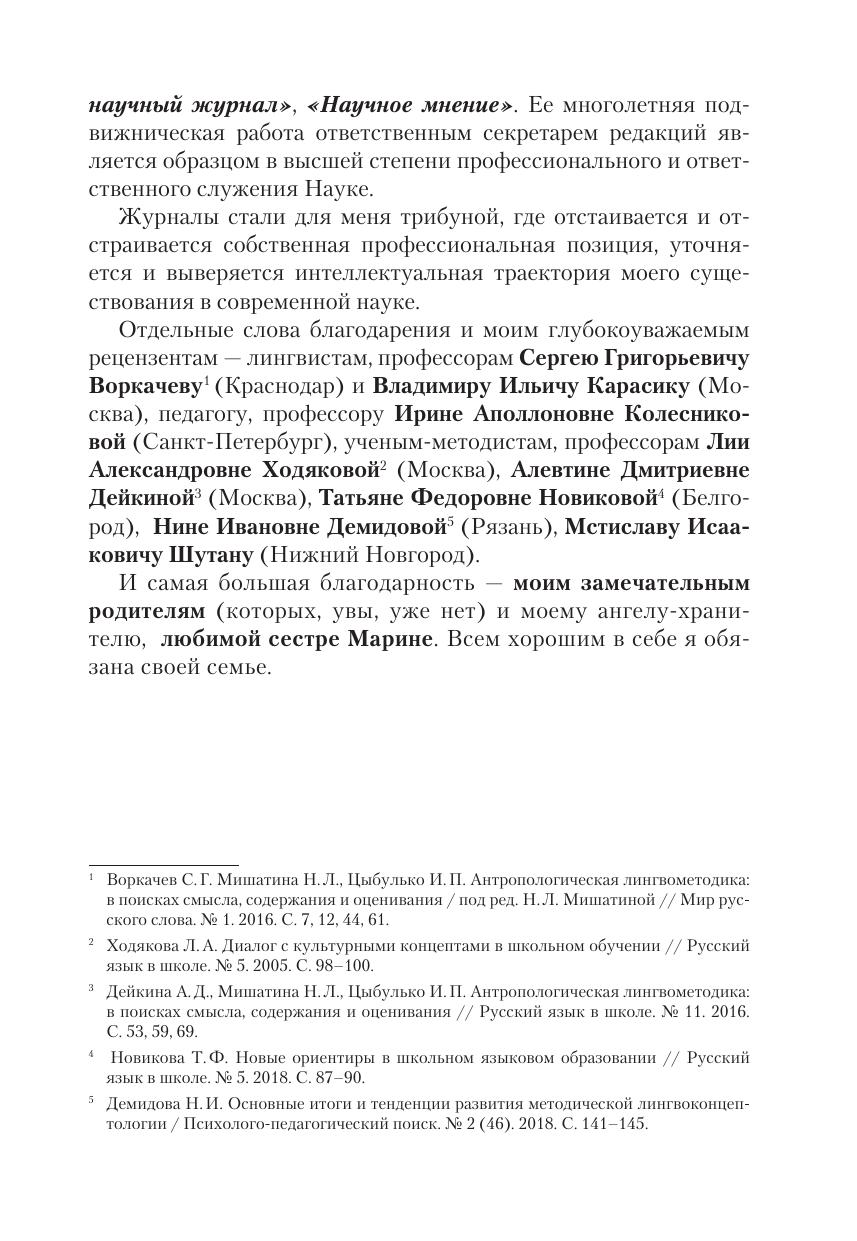 научный журнал», «Научное мнение». Ее многолетняя подвижническая работа ответственным секретарем редакций является образцом в высшей степени профессионального и ответственного служения Науке.

Журналы стали для меня трибуной, где отстаивается и отстраивается собственная профессиональная позиция, уточняется и выверяется интеллектуальная траектория моего существования в современной науке.

Отдельные слова благодарения и моим глубокоуважаемым рецензентам — лингвистам, профессорам Сергею Григорьевичу Воркачеву$^1$ (Краснодар) и Владимиру Ильичу Карасику (Москва), педагогу, профессору Ирине Аполлоновне Колесниковой (Санкт-Петербург), ученым-методистам, профессорам Лии Александровне Ходяковой$^2$ (Москва), Алевтине Дмитриевне Дейкиной$^3$ (Москва), Татьяне Федоровне Новиковой$^4$ (Белгород), Нине Ивановне Демидовой$^5$ (Рязань), Мстиславу Исааковичу Шутану (Нижний Новгород).

И самая большая благодарность — моим замечательным родителям (которых, увы, уже нет) и моему ангелу-хранителю, любимой сестре Марине. Всем хорошим в себе я обязана своей семье.

$^1$ Воркачев С. Г. Мишатина Н. Л., Цыбулько И. П. Антропологическая лингвометодика: в поисках смысла, содержания и оценивания / под ред. Н. Л. Мишатиной // Мир русского слова. № 1. 2016. С. 7, 12, 44, 61.

$^2$ Ходякова Л. А. Диалог с культурными концептами в школьном обучении // Русский язык в школе. № 5. 2005. С. 98–100.

$^3$ Дейкина А. Д., Мишатина Н. Л., Цыбулько И. П. Антропологическая лингвометодика: в поисках смысла, содержания и оценивания // Русский язык в школе. № 11. 2016. С. 53, 59, 69.

$^4$ Новикова Т. Ф. Новые ориентиры в школьном языковом образовании // Русский язык в школе. № 5. 2018. С. 87–90.

$^5$ Демидова Н. И. Основные итоги и тенденции развития методической лингвоконцептологии / Психолого-педагогический поиск. № 2 (46). 2018. С. 141–145.